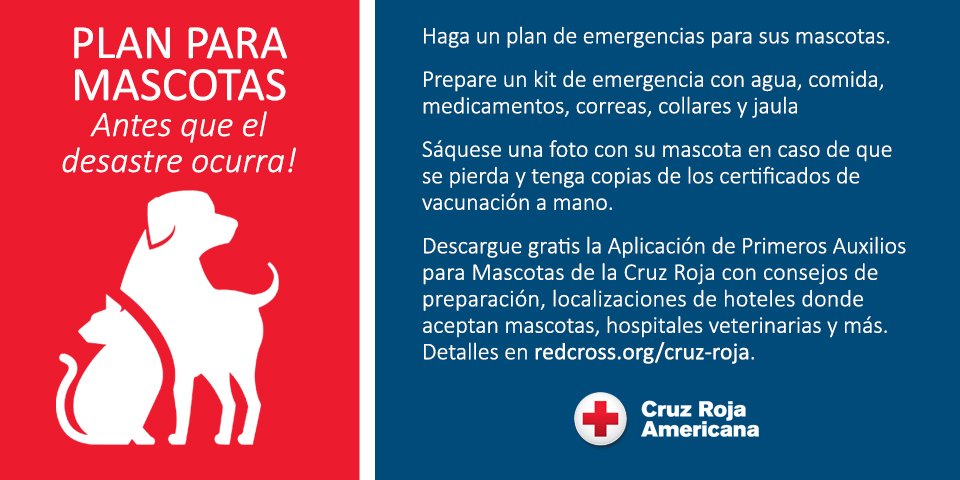 PLAN PARA MASCOTAS
Antes que el desastre ocurra!

Haga un plan de emergencias para sus mascotas.

Prepare un kit de emergencia con agua, comida, medicamentos, correas, collares y jaula

Sáquese una foto con su mascota en caso de que se pierda y tenga copias de los certificados de vacunación a mano.

Descargue gratis la Aplicación de Primeros Auxilios para Mascotas de la Cruz Roja con consejos de preparación, localizaciones de hoteles donde aceptan mascotas, hospitales veterinarias y más. Detalles en redcross.org/cruz-roja.

Cruz Roja
Americana